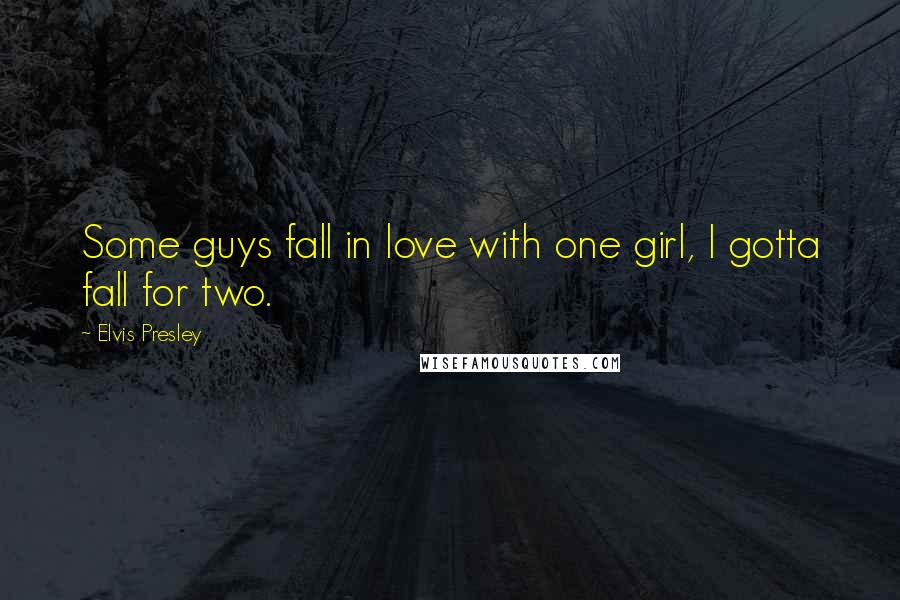 Some guys fall in love with one girl, I gotta fall for two.

~ Elvis Presley

WISEFAMOUSQUOTES.COM